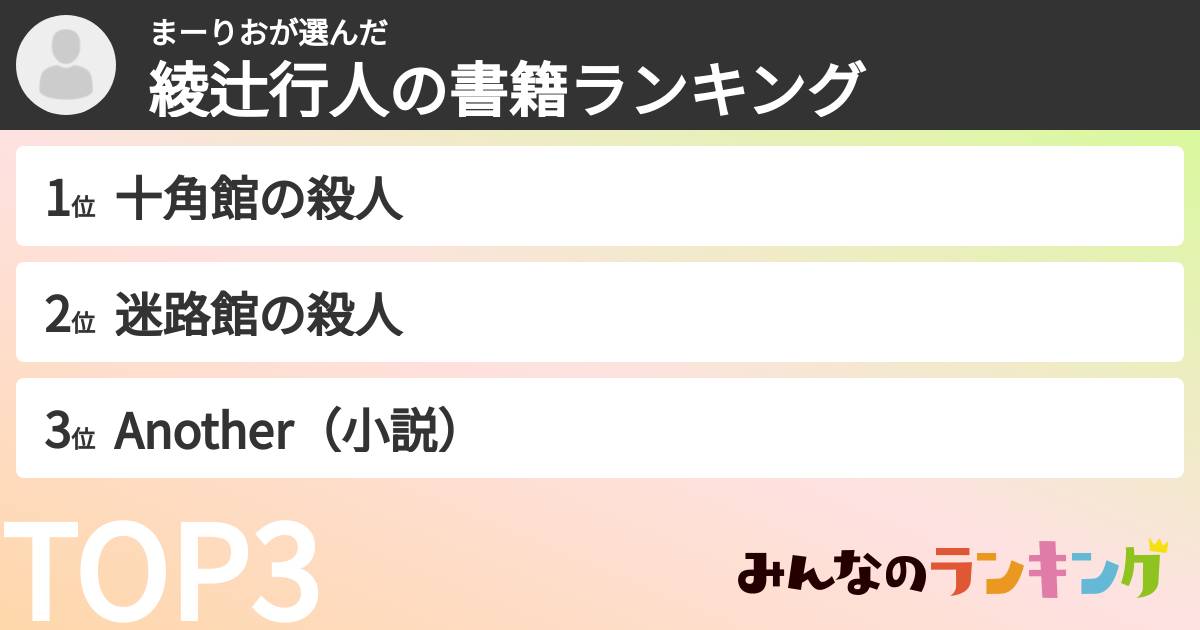 まーりおが選んだ
綾辻行人の書籍ランキング

1位 十角館の殺人

2位 迷路館の殺人

3位 Another（小説）

TOP3

みんなのランキング